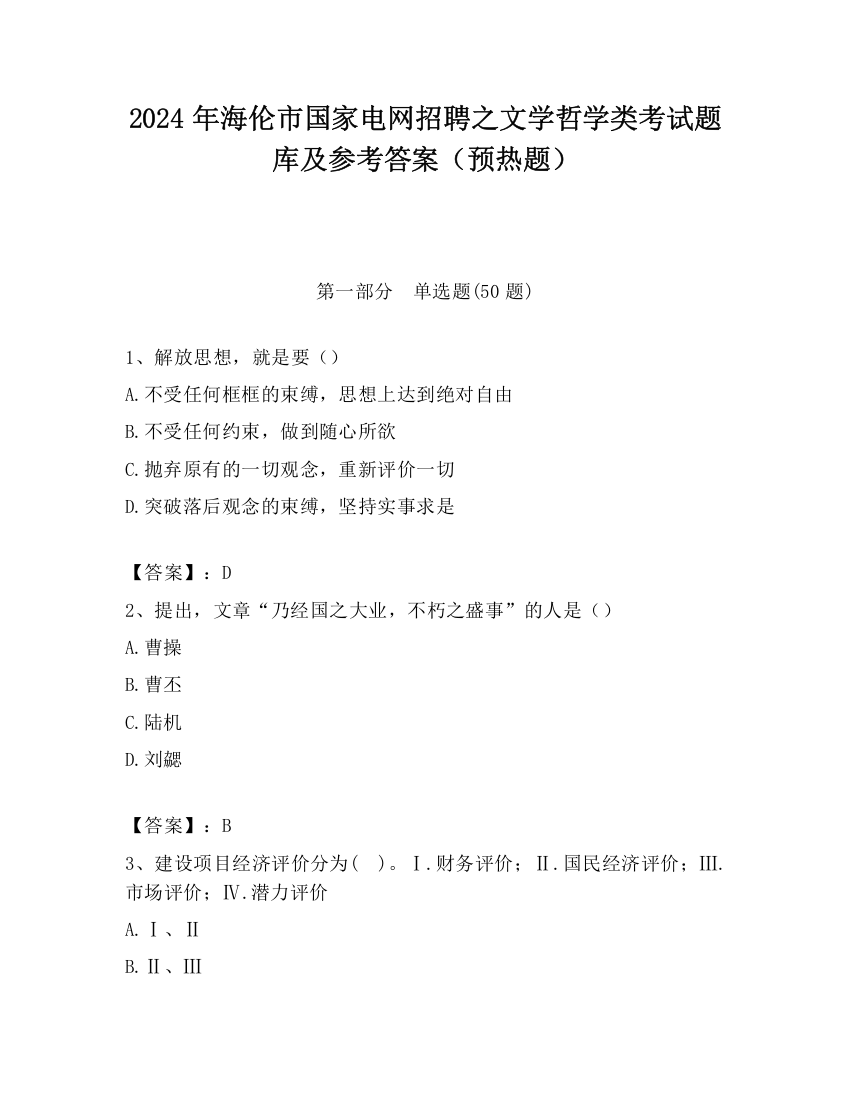 2024 年海伦市国家电网招聘之文学哲学类考试题库及参考答案（预热题）

第一部分　单选题(50 题)

1、解放思想，就是要（）

A.不受任何框框的束缚，思想上达到绝对自由

B.不受任何约束，做到随心所欲

C.抛弃原有的一切观念，重新评价一切

D.突破落后观念的束缚，坚持实事求是

【答案】：D

2、提出，文章“乃经国之大业，不朽之盛事”的人是（）

A.曹操

B.曹丕

C.陆机

D.刘勰

【答案】：B

3、建设项目经济评价分为(　)。Ⅰ.财务评价；Ⅱ.国民经济评价；Ⅲ.市场评价；Ⅳ.潜力评价

A.Ⅰ、Ⅱ

B.Ⅱ、Ⅲ